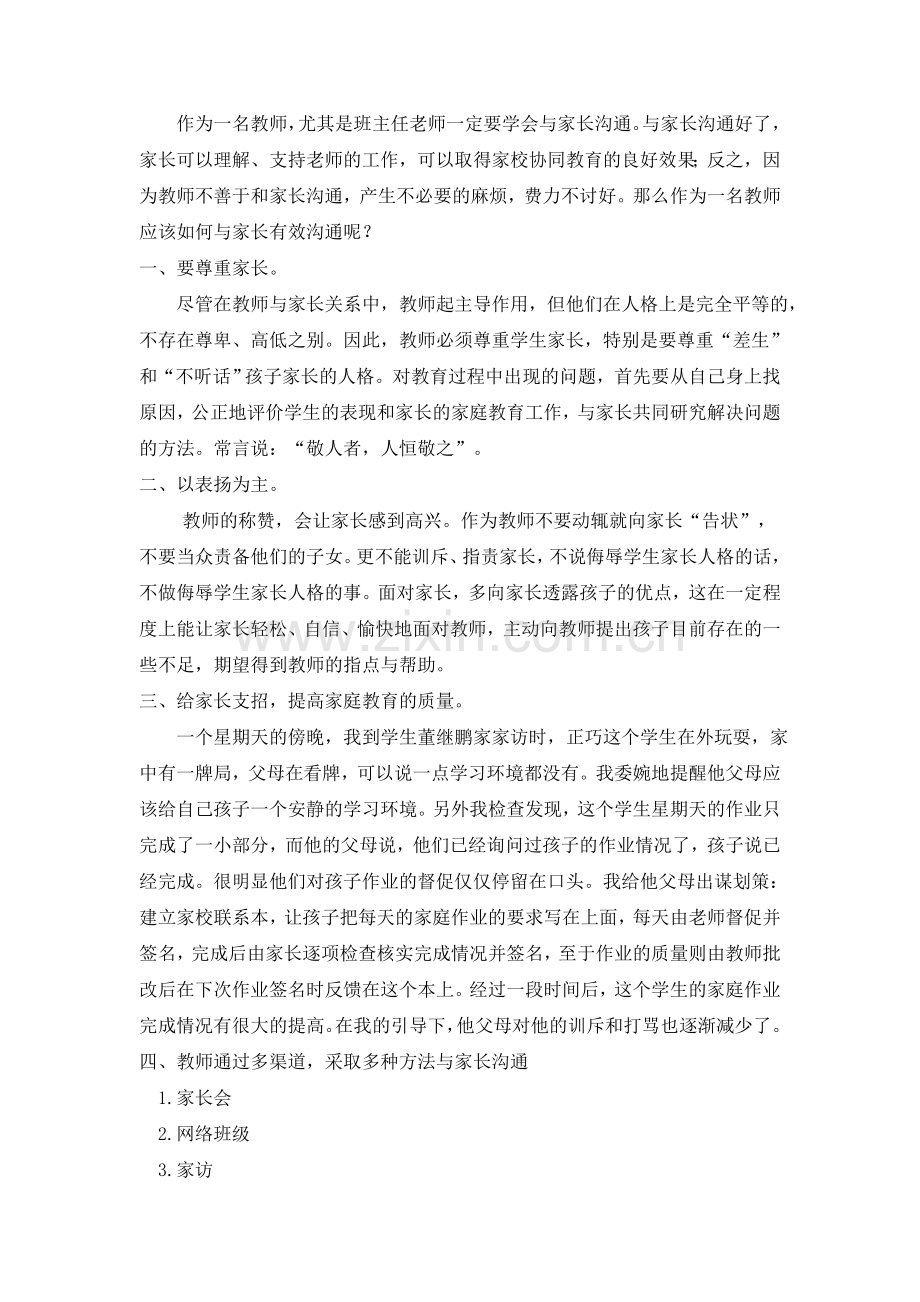 作为一名教师，尤其是班主任老师一定要学会与家长沟通。与家长沟通好了，家长可以理解、支持老师的工作，可以取得家校协同教育的良好效果；反之，因为教师不善于和家长沟通，产生不必要的麻烦，费力不讨好。那么作为一名教师应该如何与家长有效沟通呢？

一、要尊重家长。

尽管在教师与家长关系中，教师起主导作用，但他们在人格上是完全平等的，不存在尊卑、高低之别。因此，教师必须尊重学生家长，特别是要尊重“差生”和“不听话”孩子家长的人格。对教育过程中出现的问题，首先要从自己身上找原因，公正地评价学生的表现和家长的家庭教育工作，与家长共同研究解决问题的方法。常言说：“敬人者，人恒敬之”。

二、以表扬为主。

教师的称赞，会让家长感到高兴。作为教师不要动辄就向家长“告状”，不要当众责备他们的子女。更不能训斥、指责家长，不说侮辱学生家长人格的话，不做侮辱学生家长人格的事。面对家长，多向家长透露孩子的优点，这在一定程度上能让家长轻松、自信、愉快地面对教师，主动向教师提出孩子目前存在的一些不足，期望得到教师的指点与帮助。

三、给家长支招，提高家庭教育的质量。

一个星期天的傍晚，我到学生董继鹏家家访时，正巧这个学生在外玩耍，家中有一牌局，父母在看牌，可以说一点学习环境都没有。我委婉地提醒他父母应该给自己孩子一个安静的学习环境。另外我检查发现，这个学生星期天的作业只完成了一小部分，而他的父母说，他们已经询问过孩子的作业情况了，孩子说已经完成。很明显他们对孩子作业的督促仅仅停留在口头。我给他父母出谋划策：建立家校联系本，让孩子把每天的家庭作业的要求写在上面，每天由老师督促并签名，完成后由家长逐项检查核实完成情况并签名，至于作业的质量则由教师批改后在下次作业签名时反馈在这个本上。经过一段时间后，这个学生的家庭作业完成情况有很大的提高。在我的引导下，他父母对他的训斥和打骂也逐渐减少了。

四、教师通过多渠道，采取多种方法与家长沟通

1.家长会

2.网络班级

3.家访

www.zixin.com.cn